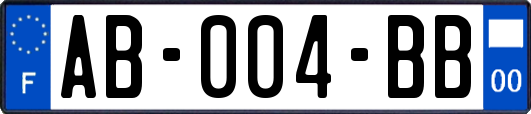 F
AB-004-BB
00